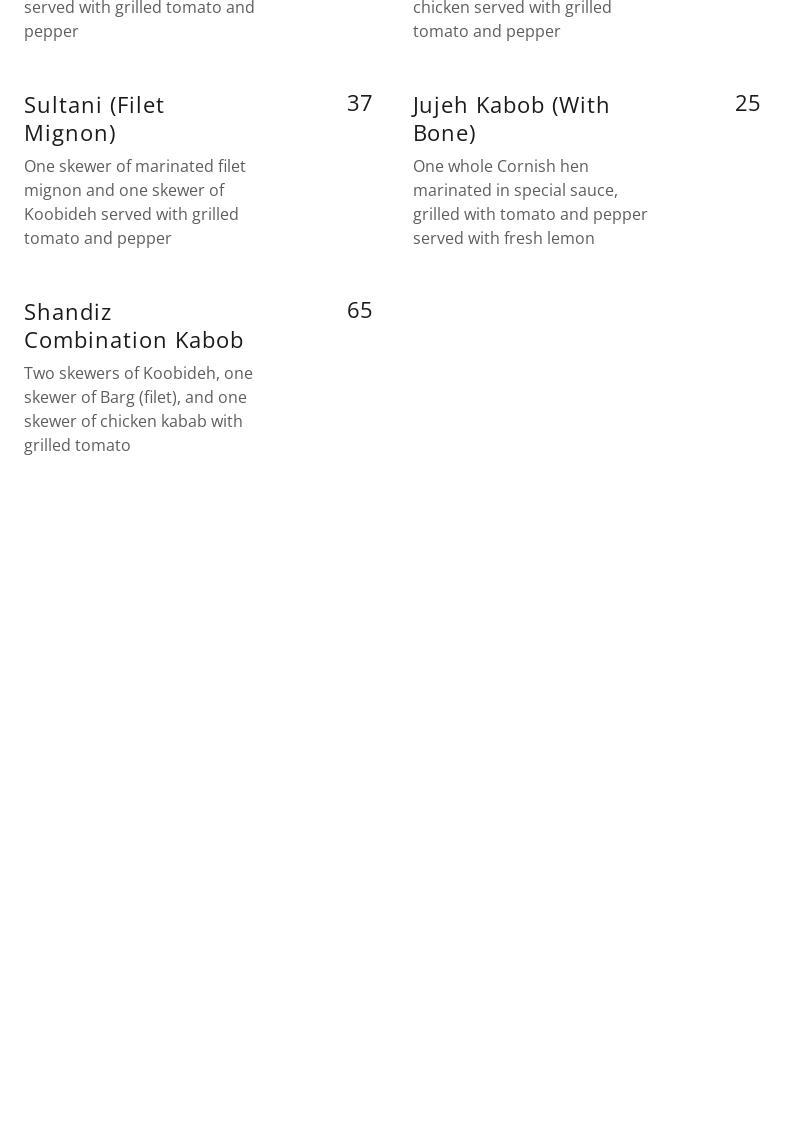 served with grilled tomato and pepper

Sultani (Filet Mignon) 37

One skewer of marinated filet mignon and one skewer of Koobideh served with grilled tomato and pepper

Shandiz Combination Kabob 65

Two skewers of Koobideh, one skewer of Barg (filet), and one skewer of chicken kabab with grilled tomato

chicken served with grilled tomato and pepper

Jujeh Kabob (With Bone) 25

One whole Cornish hen marinated in special sauce, grilled with tomato and pepper served with fresh lemon